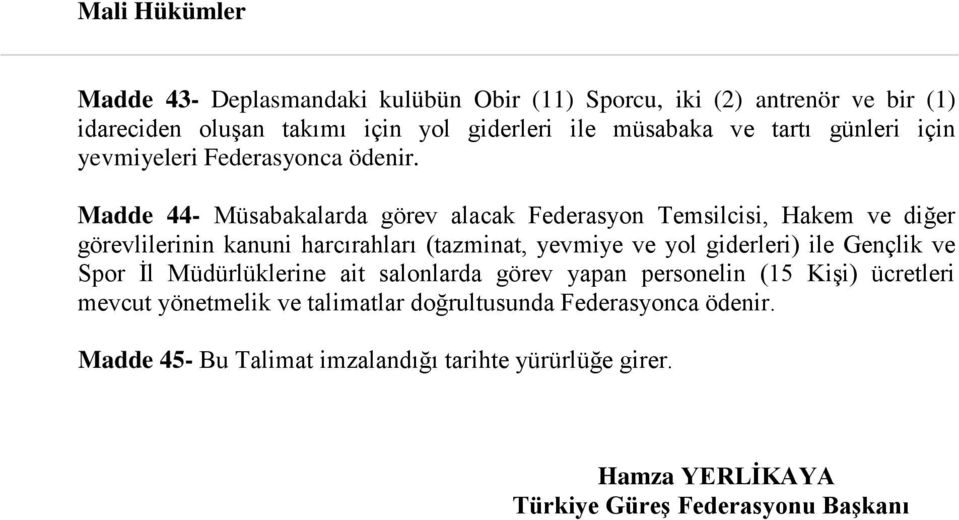 Mali Hükümler

Madde 43- Deplasmandaki kulübün Obir (11) Sporcu, iki (2) antrenör ve bir (1) idareciden oluşan takımı için yol giderleri ile müsabaka ve tartı günleri için yevmiyeleri Federasyonca ödenir.

Madde 44- Müsabakalarda görev alacak Federasyon Temsilcisi, Hakem ve diğer görevlilerinin kanuni harcırahları (tazminat, yevmiye ve yol giderleri) ile Gençlik ve Spor İl Müdürlüklerine ait salonlarda görev yapan personelin (15 Kişi) ücretleri mevcut yönetmelik ve talimatlar doğrultusunda Federasyonca ödenir.

Madde 45- Bu Talimat imzalandığı tarihte yürürlüğe girer.

Hamza YERLİKAYA
Türkiye Güreş Federasyonu Başkanı